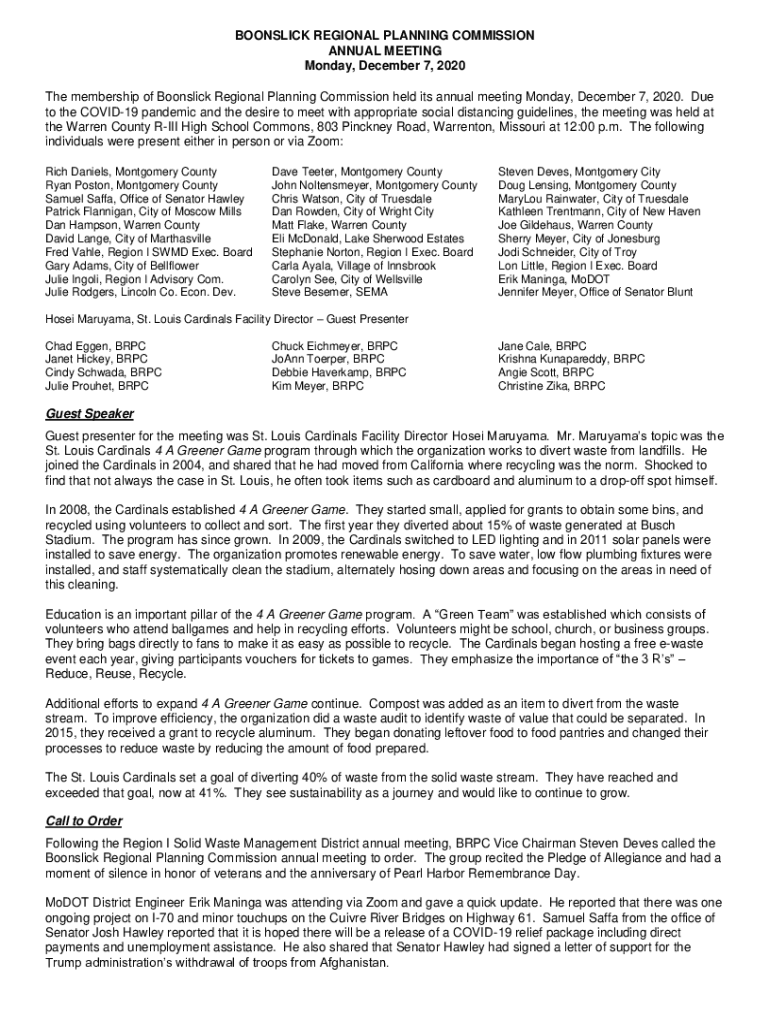 BOONSLICK REGIONAL PLANNING COMMISSION
ANNUAL MEETING
Monday, December 7, 2020

The membership of Boonslick Regional Planning Commission held its annual meeting Monday, December 7, 2020. Due to the COVID-19 pandemic and the desire to meet with appropriate social distancing guidelines, the meeting was held at the Warren County R-III High School Commons, 803 Pinckney Road, Warrenton, Missouri at 12:00 p.m. The following individuals were present either in person or via Zoom:

Rich Daniels, Montgomery County
Ryan Poston, Montgomery County
Samuel Saffa, Office of Senator Hawley
Patrick Flannigan, City of Moscow Mills
Dan Hampson, Warren County
David Lange, City of Marthasville
Fred Vahle, Region I SWMD Exec. Board
Gary Adams, City of Bellflower
Julie Ingoli, Region I Advisory Com.
Julie Rodgers, Lincoln Co. Econ. Dev.

Dave Teeter, Montgomery County
John Noltensmeyer, Montgomery County
Chris Watson, City of Truesdale
Dan Rowden, City of Wright City
Matt Flake, Warren County
Eli McDonald, Lake Sherwood Estates
Stephanie Norton, Region I Exec. Board
Carla Ayala, Village of Innsbrook
Carolyn See, City of Wellsville
Steve Besemer, SEMA

Steven Deves, Montgomery City
Doug Lensing, Montgomery County
MaryLou Rainwater, City of Truesdale
Kathleen Trentmann, City of New Haven
Joe Gildehaus, Warren County
Sherry Meyer, City of Jonesburg
Jodi Schneider, City of Troy
Lon Little, Region I Exec. Board
Erik Maninga, MoDOT
Jennifer Meyer, Office of Senator Blunt

Hosei Maruyama, St. Louis Cardinals Facility Director – Guest Presenter

Chad Eggen, BRPC
Janet Hickey, BRPC
Cindy Schwada, BRPC
Julie Prouhet, BRPC

Chuck Eichmeyer, BRPC
JoAnn Toerper, BRPC
Debbie Haverkamp, BRPC
Kim Meyer, BRPC

Jane Cale, BRPC
Krishna Kunapareddy, BRPC
Angie Scott, BRPC
Christine Zika, BRPC

Guest Speaker
Guest presenter for the meeting was St. Louis Cardinals Facility Director Hosei Maruyama. Mr. Maruyama's topic was the St. Louis Cardinals 4 A Greener Game program through which the organization works to divert waste from landfills. He joined the Cardinals in 2004, and shared that he had moved from California where recycling was the norm. Shocked to find that not always the case in St. Louis, he often took items such as cardboard and aluminum to a drop-off spot himself.

In 2008, the Cardinals established 4 A Greener Game. They started small, applied for grants to obtain some bins, and recycled using volunteers to collect and sort. The first year they diverted about 15% of waste generated at Busch Stadium. The program has since grown. In 2009, the Cardinals switched to LED lighting and in 2011 solar panels were installed to save energy. The organization promotes renewable energy. To save water, low flow plumbing fixtures were installed, and staff systematically clean the stadium, alternately hosing down areas and focusing on the areas in need of this cleaning.

Education is an important pillar of the 4 A Greener Game program. A "Green Team" was established which consists of volunteers who attend ballgames and help in recycling efforts. Volunteers might be school, church, or business groups. They bring bags directly to fans to make it as easy as possible to recycle. The Cardinals began hosting a free e-waste event each year, giving participants vouchers for tickets to games. They emphasize the importance of "the 3 R's" – Reduce, Reuse, Recycle.

Additional efforts to expand 4 A Greener Game continue. Compost was added as an item to divert from the waste stream. To improve efficiency, the organization did a waste audit to identify waste of value that could be separated. In 2015, they received a grant to recycle aluminum. They began donating leftover food to food pantries and changed their processes to reduce waste by reducing the amount of food prepared.

The St. Louis Cardinals set a goal of diverting 40% of waste from the solid waste stream. They have reached and exceeded that goal, now at 41%. They see sustainability as a journey and would like to continue to grow.

Call to Order
Following the Region I Solid Waste Management District annual meeting, BRPC Vice Chairman Steven Deves called the Boonslick Regional Planning Commission annual meeting to order. The group recited the Pledge of Allegiance and had a moment of silence in honor of veterans and the anniversary of Pearl Harbor Remembrance Day.

MoDOT District Engineer Erik Maninga was attending via Zoom and gave a quick update. He reported that there was one ongoing project on I-70 and minor touchups on the Cuivre River Bridges on Highway 61. Samuel Saffa from the office of Senator Josh Hawley reported that it is hoped there will be a release of a COVID-19 relief package including direct payments and unemployment assistance. He also shared that Senator Hawley had signed a letter of support for the Trump administration's withdrawal of troops from Afghanistan.